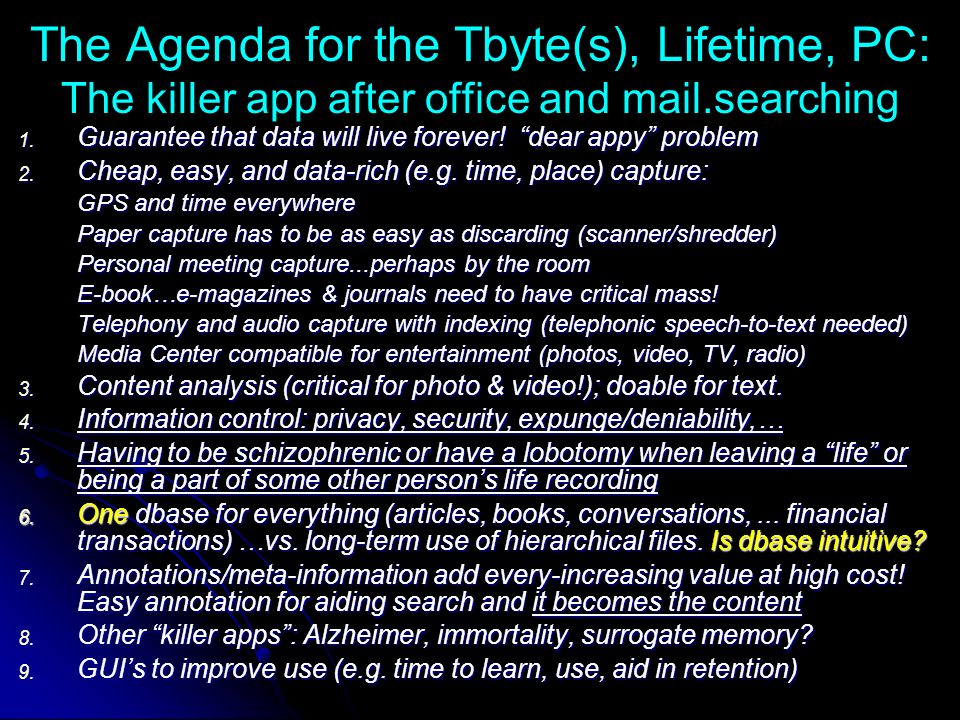 The Agenda for the Tbyte(s), Lifetime, PC:
The killer app after office and mail.searching

1. Guarantee that data will live forever! “dear appy” problem
2. Cheap, easy, and data-rich (e.g. time, place) capture:
GPS and time everywhere
Paper capture has to be as easy as discarding (scanner/shredder)
Personal meeting capture...perhaps by the room
E-book…e-magazines & journals need to have critical mass!
Telephony and audio capture with indexing (telephonic speech-to-text needed)
Media Center compatible for entertainment (photos, video, TV, radio)
3. Content analysis (critical for photo & video!); doable for text.
4. Information control: privacy, security, expunge/deniability, …
5. Having to be schizophrenic or have a lobotomy when leaving a “life” or being a part of some other person’s life recording
6. One dbase for everything (articles, books, conversations, ... financial transactions) …vs. long-term use of hierarchical files. Is dbase intuitive?
7. Annotations/meta-information add every-increasing value at high cost! Easy annotation for aiding search and it becomes the content
8. Other “killer apps”: Alzheimer, immortality, surrogate memory?
9. GUI’s to improve use (e.g. time to learn, use, aid in retention)